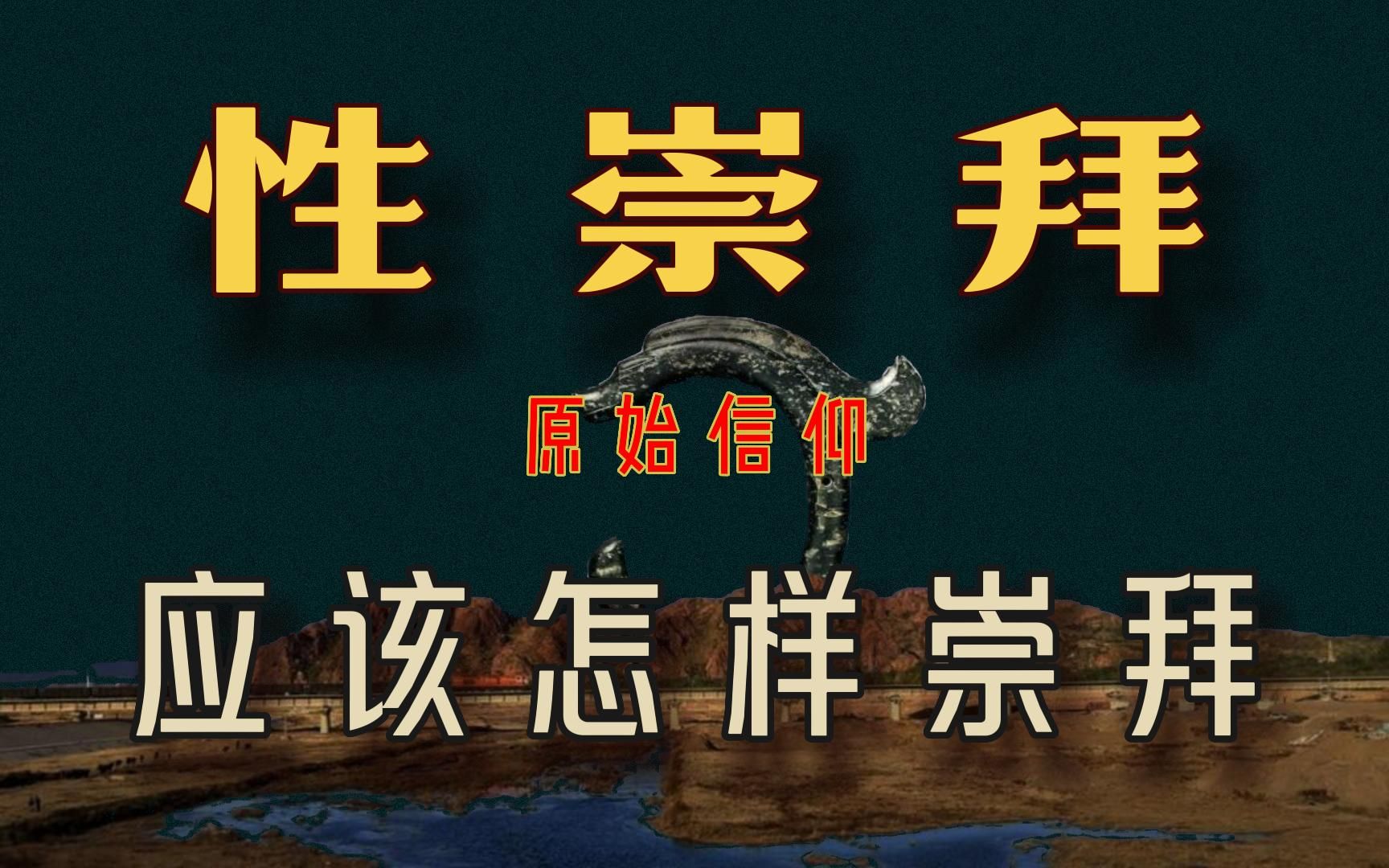 性 崇 拜

原始信仰

应该怎样崇拜